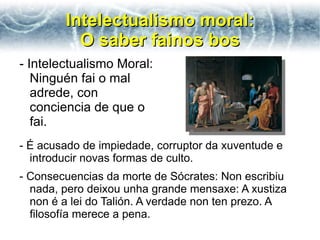 Intelectualismo moral:
O saber fainos bos

- Intelectualismo Moral: Ninguén fai o mal adrede, con conciencia de que o fai.

- É acusado de impiedade, corruptor da xuventude e introducir novas formas de culto.

- Consecuencias da morte de Sócrates: Non escribiu nada, pero deixou unha grande mensaxe: A xustiza non é a lei do Talión. A verdade non ten prezo. A filosofía merece a pena.